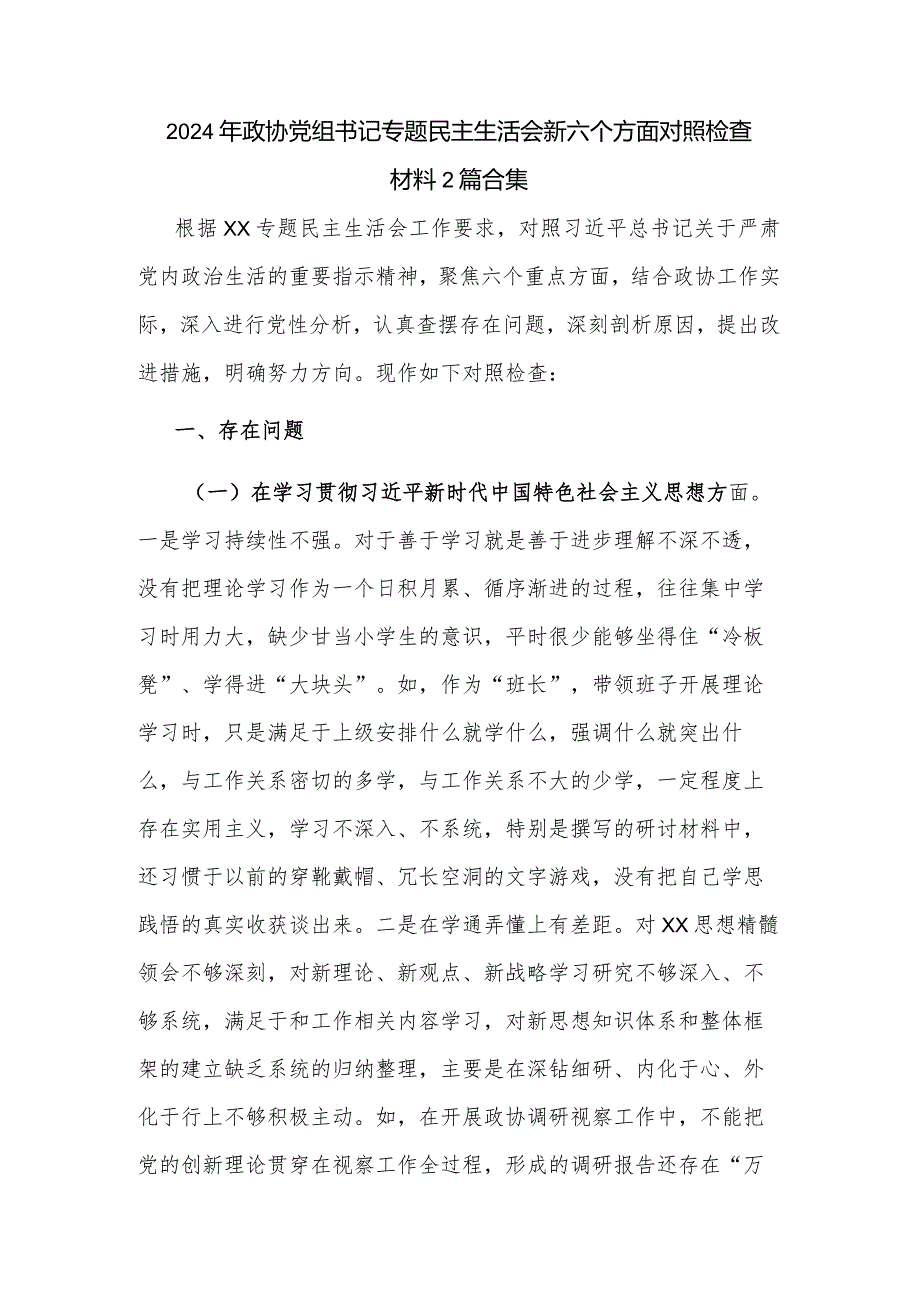 2024年政协党组书记专题民主生活会新六个方面对照检查材料2篇合集

根据XX专题民主生活会工作要求，对照习近平总书记关于严肃党内政治生活的重要指示精神，聚焦六个重点方面，结合政协工作实际，深入进行党性分析，认真查摆存在问题，深刻剖析原因，提出改进措施，明确努力方向。现作如下对照检查：

一、存在问题

（一）在学习贯彻习近平新时代中国特色社会主义思想方面。一是学习持续性不强。对于善于学习就是善于进步理解不深不透，没有把理论学习作为一个日积月累、循序渐进的过程，往往集中学习时用力大，缺少甘当小学生的意识，平时很少能够坐得住“冷板凳”、学得进“大块头”。如，作为“班长”，带领班子开展理论学习时，只是满足于上级安排什么就学什么，强调什么就突出什么，与工作关系密切的多学，与工作关系不大的少学，一定程度上存在实用主义，学习不深入、不系统，特别是撰写的研讨材料中，还习惯于以前的穿靴戴帽、冗长空洞的文字游戏，没有把自己学思践悟的真实收获谈出来。二是在学通弄懂上有差距。对XX思想精髓领会不够深刻，对新理论、新观点、新战略学习研究不够深入、不够系统，满足于和工作相关内容学习，对新思想知识体系和整体框架的建立缺乏系统的归纳整理，主要是在深钻细研、内化于心、外化于行上不够积极主动。如，在开展政协调研视察工作中，不能把党的创新理论贯穿在视察工作全过程，形成的调研报告还存在“万